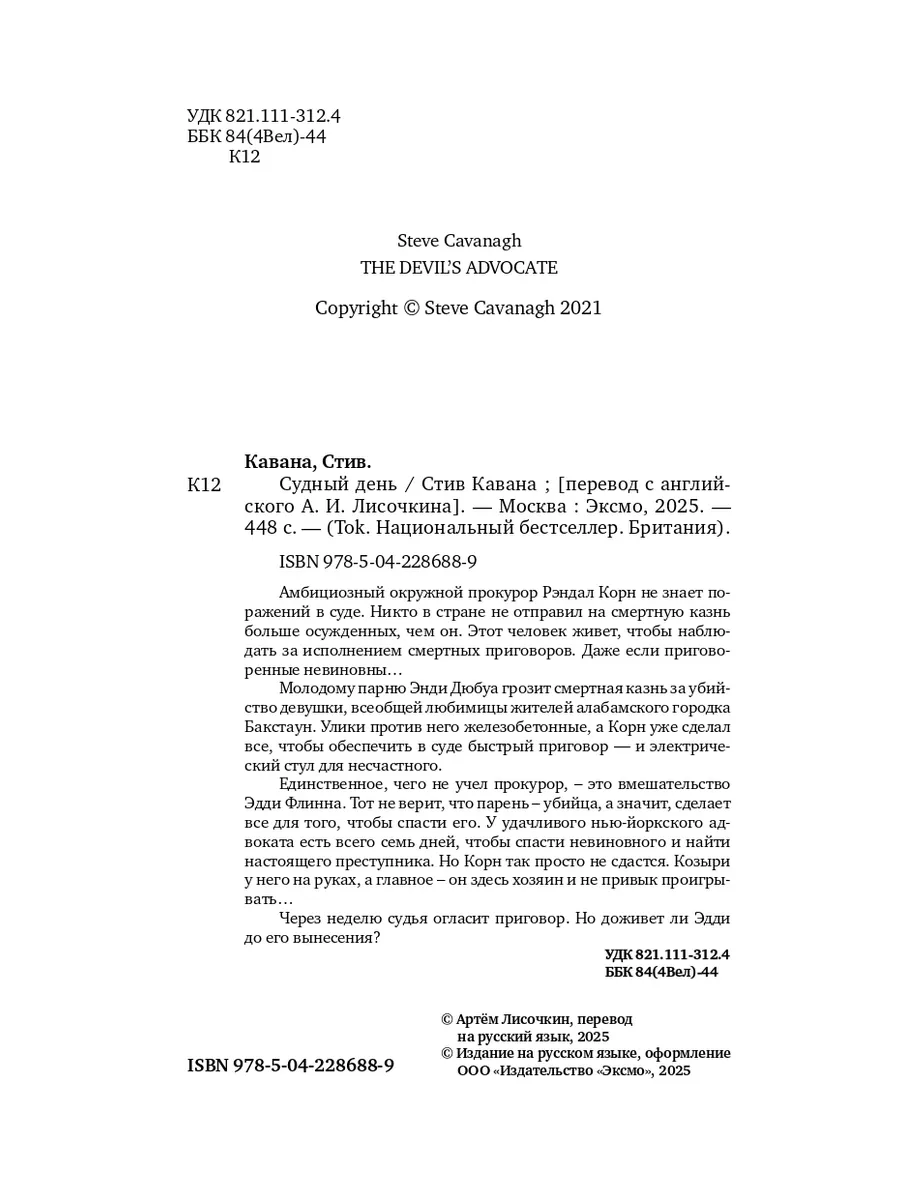 УДК 821.111-312.4
ББК 84(4Вел)-44
К12

Steve Cavanagh
THE DEVIL'S ADVOCATE

Copyright © Steve Cavanagh 2021

Кавана, Стив.
К12 Судный день / Стив Кавана ; [перевод с английского А. И. Лисочкина]. — Москва : Эксмо, 2025. — 448 с. — (Tok. Национальный бестселлер. Британия).

ISBN 978-5-04-228688-9

Амбициозный окружной прокурор Рэндал Корн не знает поражений в суде. Никто в стране не отправил на смертную казнь больше осужденных, чем он. Этот человек живет, чтобы наблюдать за исполнением смертных приговоров. Даже если приговоренные невиновны…

Молодому парню Энди Дюбуа грозит смертная казнь за убийство девушки, всеобщей любимицы жителей алабамского городка Бакстаун. Улики против него железобетонные, а Корн уже сделал все, чтобы обеспечить в суде быстрый приговор — и электрический стул для несчастного.

Единственное, чего не учел прокурор, – это вмешательство Эдди Флинна. Тот не верит, что парень – убийца, а значит, сделает все для того, чтобы спасти его. У удачливого нью-йоркского адвоката есть всего семь дней, чтобы спасти невиновного и найти настоящего преступника. Но Корн так просто не сдастся. Козыри у него на руках, а главное – он здесь хозяин и не привык проигрывать…

Через неделю судья огласит приговор. Но доживет ли Эдди до его вынесения?

УДК 821.111-312.4
ББК 84(4Вел)-44

© Артём Лисочкин, перевод на русский язык, 2025
© Издание на русском языке, оформление ООО «Издательство «Эксмо», 2025

ISBN 978-5-04-228688-9